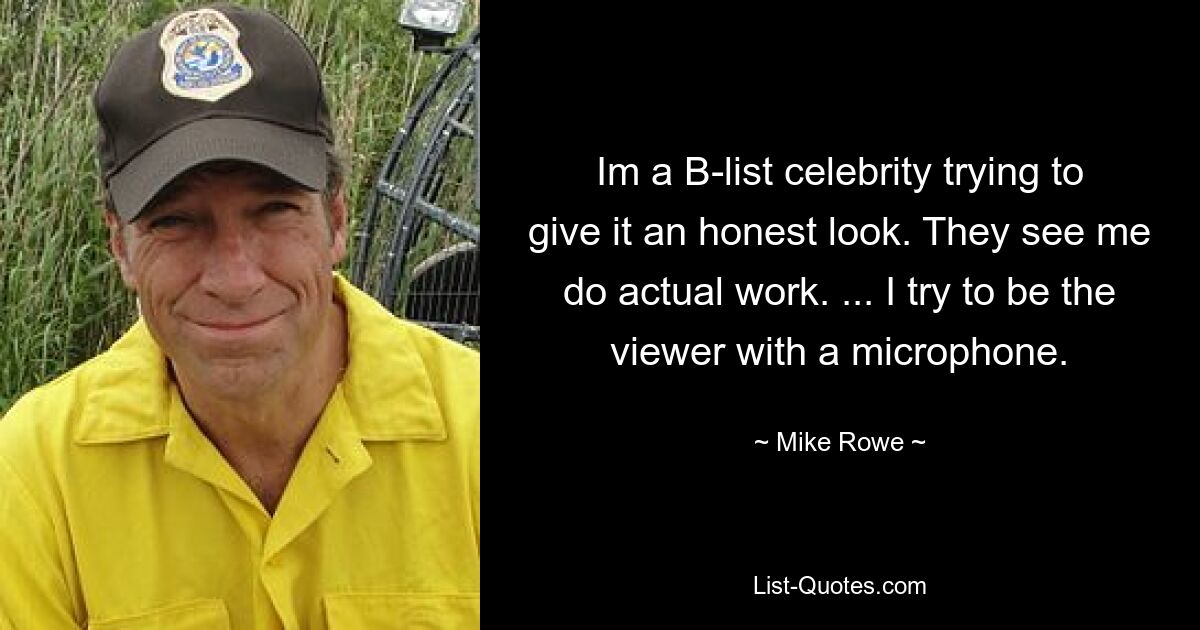 Im a B-list celebrity trying to give it an honest look. They see me do actual work. ... I try to be the viewer with a microphone.

~ Mike Rowe ~

List-Quotes.com